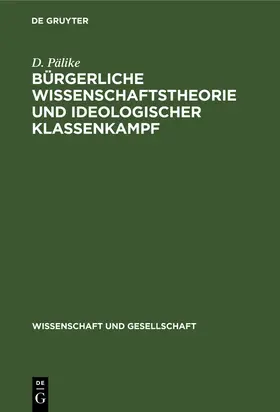 DE GRUYTER

D. Pälike
BÜRGERLICHE WISSENSCHAFTSTHEORIE UND IDEOLOGISCHER KLASSENKAMPF

WISSENSCHAFT UND GESELLSCHAFT

DE
G